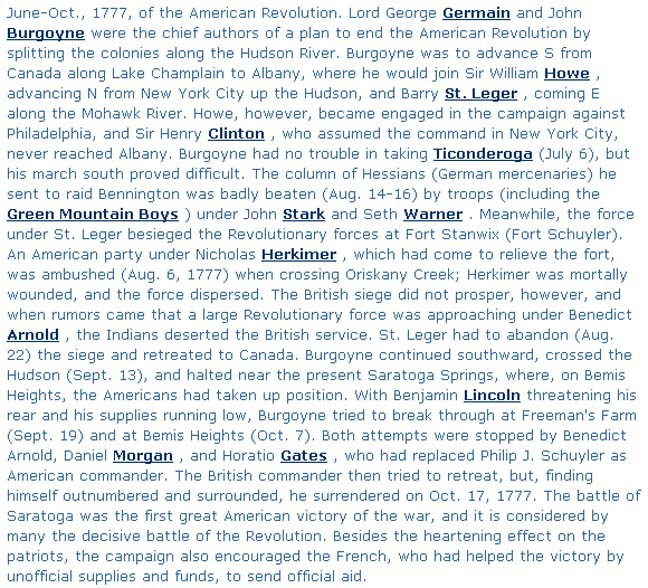 June-Oct., 1777, of the American Revolution. Lord George Germain and John Burgoyne were the chief authors of a plan to end the American Revolution by splitting the colonies along the Hudson River. Burgoyne was to advance S from Canada along Lake Champlain to Albany, where he would join Sir William Howe , advancing N from New York City up the Hudson, and Barry St. Leger , coming E along the Mohawk River. Howe, however, became engaged in the campaign against Philadelphia, and Sir Henry Clinton , who assumed the command in New York City, never reached Albany. Burgoyne had no trouble in taking Ticonderoga (July 6), but his march south proved difficult. The column of Hessians (German mercenaries) he sent to raid Bennington was badly beaten (Aug. 14-16) by troops (including the Green Mountain Boys ) under John Stark and Seth Warner . Meanwhile, the force under St. Leger besieged the Revolutionary forces at Fort Stanwix (Fort Schuyler). An American party under Nicholas Herkimer , which had come to relieve the fort, was ambushed (Aug. 6, 1777) when crossing Oriskany Creek; Herkimer was mortally wounded, and the force dispersed. The British siege did not prosper, however, and when rumors came that a large Revolutionary force was approaching under Benedict Arnold , the Indians deserted the British service. St. Leger had to abandon (Aug. 22) the siege and retreated to Canada. Burgoyne continued southward, crossed the Hudson (Sept. 13), and halted near the present Saratoga Springs, where, on Bemis Heights, the Americans had taken up position. With Benjamin Lincoln threatening his rear and his supplies running low, Burgoyne tried to break through at Freeman's Farm (Sept. 19) and at Bemis Heights (Oct. 7). Both attempts were stopped by Benedict Arnold, Daniel Morgan , and Horatio Gates , who had replaced Philip J. Schuyler as American commander. The British commander then tried to retreat, but, finding himself outnumbered and surrounded, he surrendered on Oct. 17, 1777. The battle of Saratoga was the first great American victory of the war, and it is considered by many the decisive battle of the Revolution. Besides the heartening effect on the patriots, the campaign also encouraged the French, who had helped the victory by unofficial supplies and funds, to send official aid.